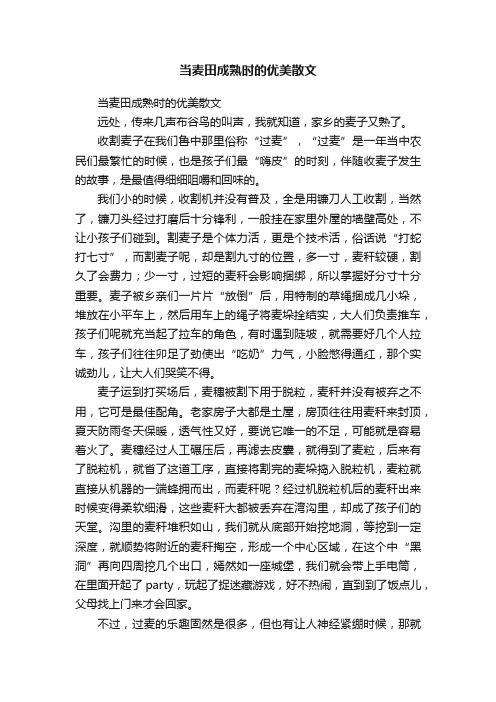 当麦田成熟时的优美散文

当麦田成熟时的优美散文

远处，传来几声布谷鸟的叫声，我就知道，家乡的麦子又熟了。

收割麦子在我们鲁中那里俗称“过麦”，“过麦”是一年当中农民们最繁忙的时候，也是孩子们最“嗨皮”的时刻，伴随收麦子发生的故事，是最值得细细咀嚼和回味的。

我们小的时候，收割机并没有普及，全是用镰刀人工收割，当然了，镰刀头经过打磨后十分锋利，一般挂在家里外屋的墙壁高处，不让小孩子们碰到。割麦子是个体力活，更是个技术活，俗话说“打蛇打七寸”，而割麦子呢，却是割九寸的位置，多一寸，麦秆较硬，割久了会费力；少一寸，过短的麦秆会影响捆绑，所以掌握好分寸十分重要。麦子被乡亲们一片片“放倒”后，用特制的草绳捆成几小垛，堆放在小平车上，然后用车上的绳子将麦垛拴结实，大人们负责推车，孩子们呢就充当起了拉车的角色，有时遇到陡坡，就需要好几个人拉车，孩子们往往卯足了劲使出“吃奶”力气，小脸憋得通红，那个实诚劲儿，让大人们哭笑不得。

麦子运到打买场后，麦穗被割下用于脱粒，麦秆并没有被弃之不用，它可是最佳配角。老家房子大都是土屋，房顶往往用麦秆来封顶，夏天防雨冬天保暖，透气性又好，要说它唯一的不足，可能就是容易着火了。麦穗经过人工碾压后，再滤去皮囊，就得到了麦粒，后来有了脱粒机，就省了这道工序，直接将割完的麦垛捣入脱粒机，麦粒就直接从机器的一端蜂拥而出，而麦秆呢？经过机脱粒机后的麦秆出来时候变得柔软细滑，这些麦秆大都被丢弃在湾沟里，却成了孩子们的天堂。沟里的麦秆堆积如山，我们就从底部开始挖地洞，等挖到一定深度，就顺势将附近的麦秆掏空，形成一个中心区域，在这个中“黑洞”再向四周挖几个出口，嫣然如一座城堡，我们就会带上手电筒，在里面开起了 party，玩起了捉迷藏游戏，好不热闹，直到到了饭点儿，父母找上门来才会回家。

不过，过麦的乐趣固然是很多，但也有让人神经紧绷时候，那就